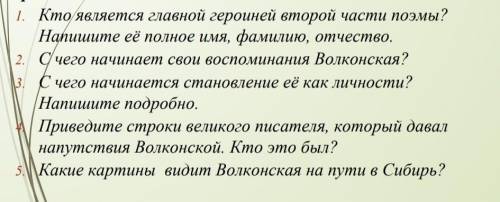 1. Кто является главной героиней второй части поэмы? Напишите её полное имя, фамилию, отчество.
2. С чего начинает свои воспоминания Волконская?
3. С чего начинается становление её как личности? Напишите подробно.
4. Приведите строки великого писателя, который давал напутствия Волконской. Кто это был?
5. Какие картины видит Волконская на пути в Сибирь?